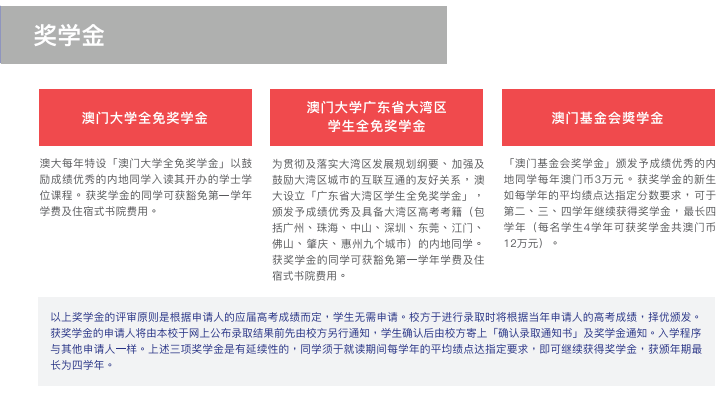 奖学金

澳门大学全免奖学金

澳大每年特设「澳门大学全免奖学金」以鼓励成绩优秀的内地同学入读其开办的学士学位课程。获奖学金的同学可获豁免第一学年学费及住宿式书院费用。

澳门大学广东省大湾区学生全免奖学金

为贯彻及落实大湾区发展规划纲要、加强及鼓励大湾区城市的互联互通的友好关系，澳大设立「广东省大湾区学生全免奖学金」，颁发予成绩优秀及具备大湾区高考考籍（包括广州、珠海、中山、深圳、东莞、江门、佛山、肇庆、惠州九个城市）的内地同学。获奖学金的同学可获豁免第一学年学费及住宿式书院费用。

澳门基金会奬学金

「澳门基金会奖学金」颁发予成绩优秀的内地同学每年澳门币3万元。获奖学金的新生如每学年的平均绩点达指定分数要求，可于第二、三、四学年继续获得奖学金，最长四学年（每名学生4学年可获奖学金共澳门币12万元）。

以上奖学金的评审原则是根据申请人的应届高考成绩而定，学生无需申请。校方于进行录取时将根据当年申请人的高考成绩，择优颁发。获奖学金的申请人将由本校于网上公布录取结果前先由校方另行通知，学生确认后由校方寄上「确认录取通知书」及奖学金通知。入学程序与其他申请人一样。上述三项奖学金是有延续性的，同学须于就读期间每学年的平均绩点达指定要求，即可继续获得奖学金，获颁年期最长为四学年。